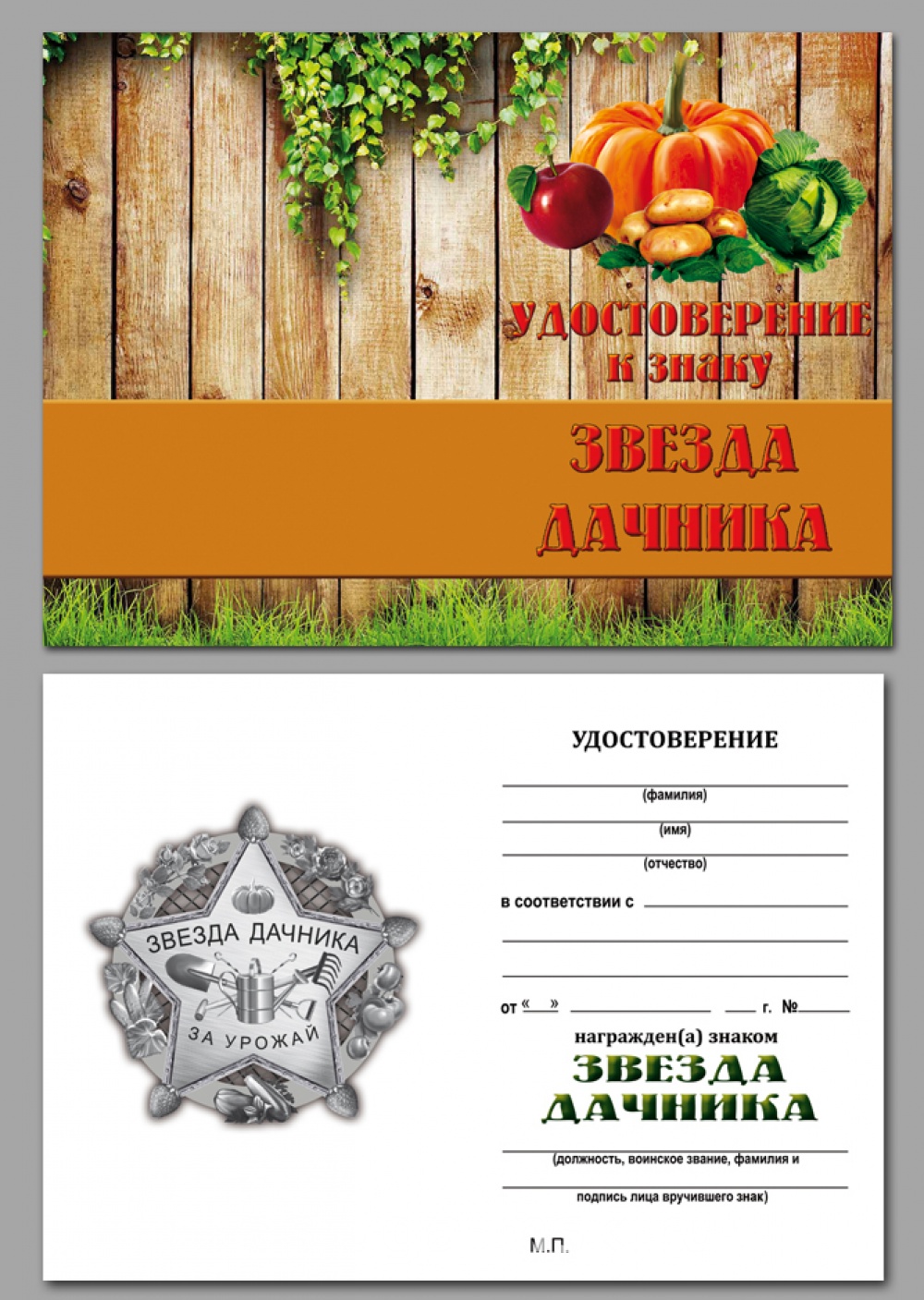 УДОСТОВЕРЕНИЕ
к знаку

ЗВЕЗДА
ДАЧНИКА

ЗВЕЗДА ДАЧНИКА
ЗА УРОЖАЙ

УДОСТОВЕРЕНИЕ

(фамилия)

(имя)

(отчество)

в соответствии с

от « » г. №

награжден(а) знаком

ЗВЕЗДА
ДАЧНИКА

(должность, воинское звание, фамилия и

подпись лица вручившего знак)

М.П.